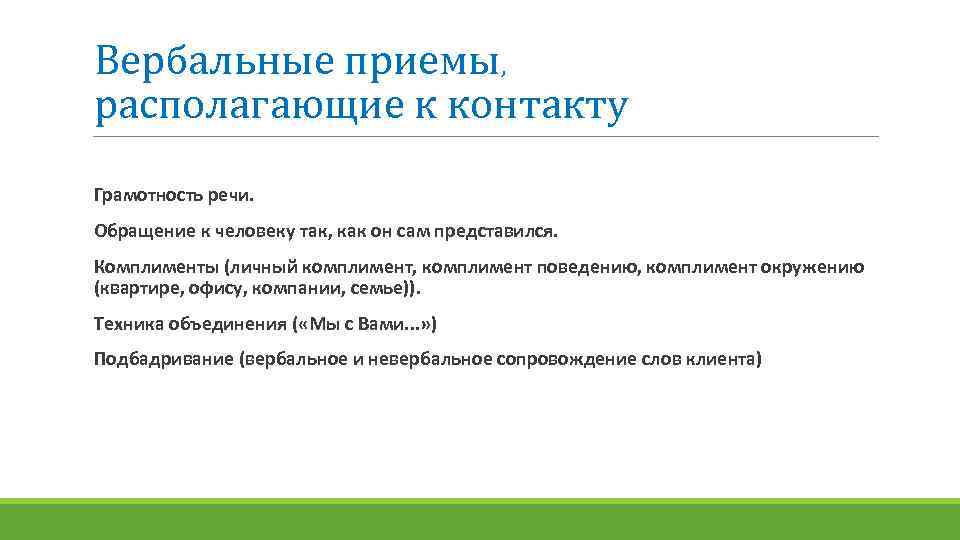 Вербальные приемы, располагающие к контакту

Грамотность речи.

Обращение к человеку так, как он сам представился.

Комплименты (личный комплимент, комплимент поведению, комплимент окружению (квартире, офису, компании, семье)).

Техника объединения («Мы с Вами...»)

Подбадривание (вербальное и невербальное сопровождение слов клиента)